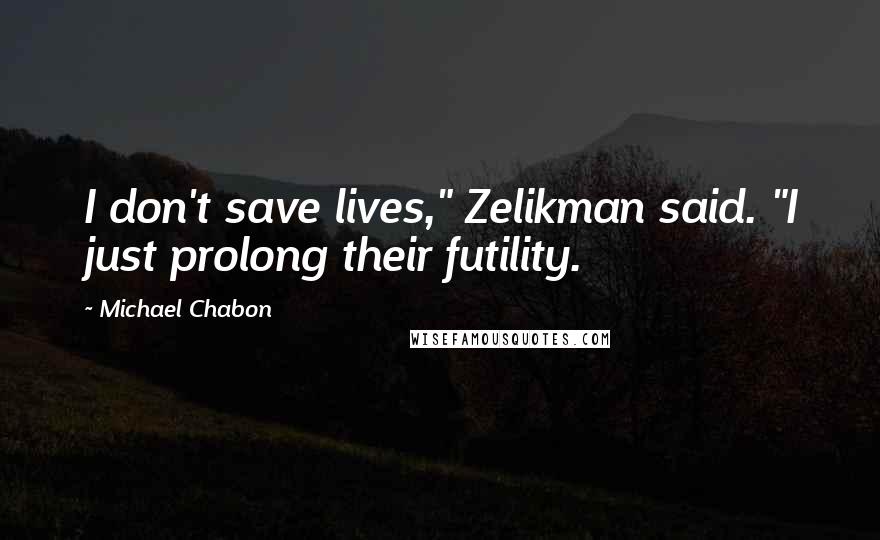 I don't save lives," Zelikman said. "I just prolong their futility.

~ Michael Chabon

WISEFAMOUSQUOTES.COM